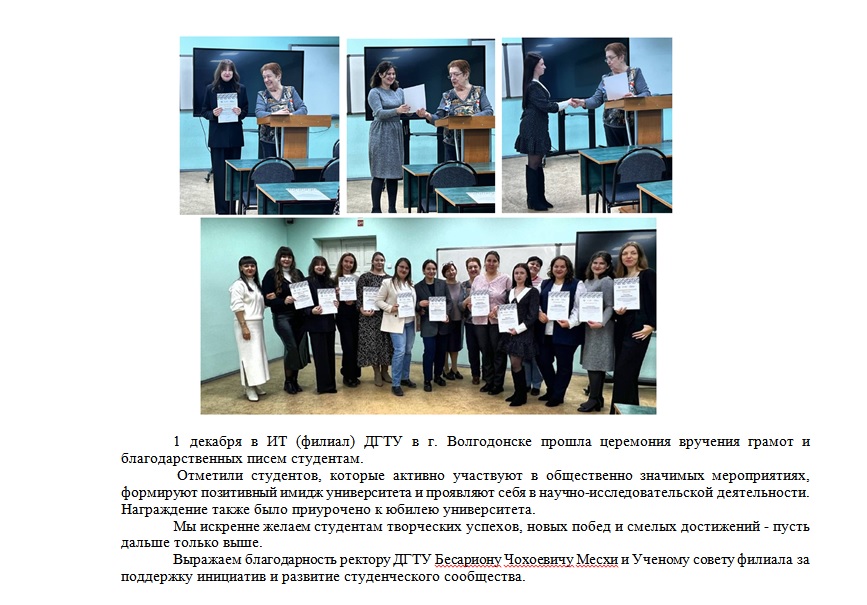 1 декабря в ИТ (филиал) ДГТУ в г. Волгодонске прошла церемония вручения грамот и благодарственных писем студентам.

Отметили студентов, которые активно участвуют в общественно значимых мероприятиях, формируют позитивный имидж университета и проявляют себя в научно-исследовательской деятельности. Награждение также было приурочено к юбилею университета.

Мы искренне желаем студентам творческих успехов, новых побед и смелых достижений - пусть дальше только выше.

Выражаем благодарность ректору ДГТУ Бесариону Чохоевичу Месхи и Ученому совету филиала за поддержку инициатив и развитие студенческого сообщества.